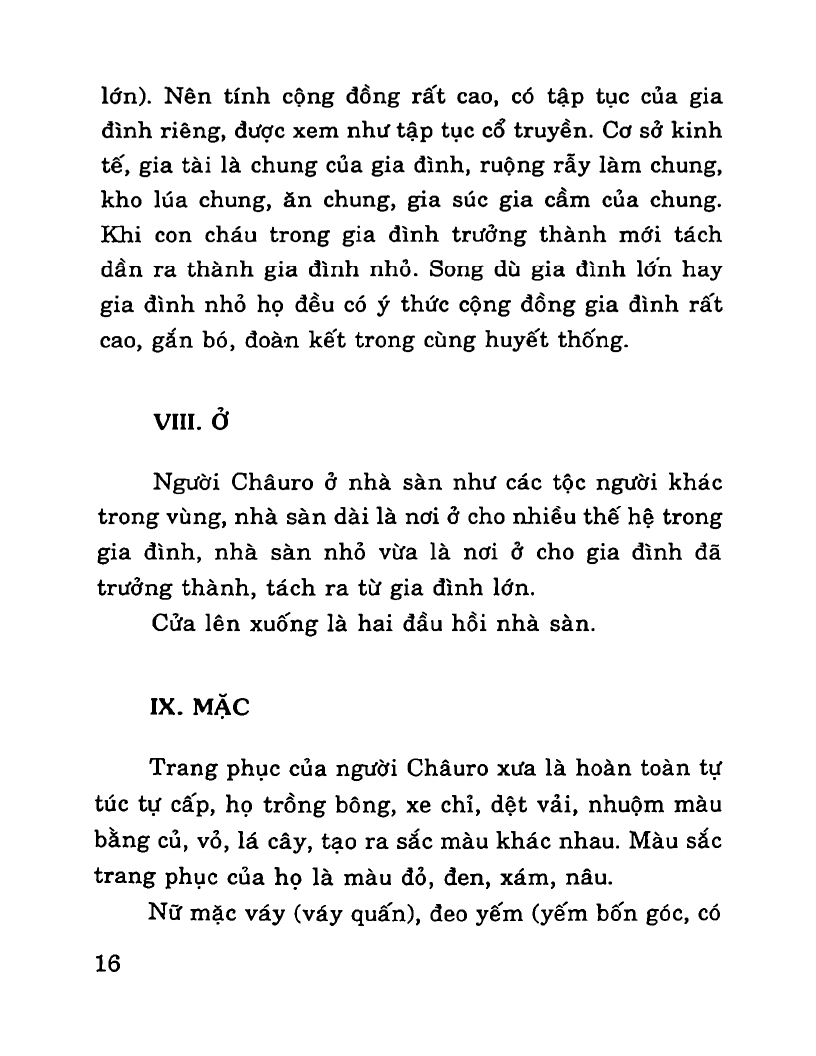 lớn). Nên tính cộng đồng rất cao, có tập tục của gia đình riêng, được xem như tập tục cổ truyền. Cơ sở kinh tế, gia tài là chung của gia đình, ruộng rẫy làm chung, kho lúa chung, ăn chung, gia súc gia cầm của chung. Khi con cháu trong gia đình trưởng thành mới tách dần ra thành gia đình nhỏ. Song dù gia đình lớn hay gia đình nhỏ họ đều có ý thức cộng đồng gia đình rất cao, gắn bó, đoàn kết trong cùng huyết thống.

VIII. Ở

Người Châuro ở nhà sàn như các tộc người khác trong vùng, nhà sàn dài là nơi ở cho nhiều thế hệ trong gia đình, nhà sàn nhỏ vừa là nơi ở cho gia đình đã trưởng thành, tách ra từ gia đình lớn.

Cửa lên xuống là hai đầu hồi nhà sàn.

IX. MẶC

Trang phục của người Châuro xưa là hoàn toàn tự túc tự cấp, họ trồng bông, xe chỉ, dệt vải, nhuộm màu bằng củ, vỏ, lá cây, tạo ra sắc màu khác nhau. Màu sắc trang phục của họ là màu đỏ, đen, xám, nâu.

Nữ mặc váy (váy quấn), đeo yếm (yếm bốn góc, có

16